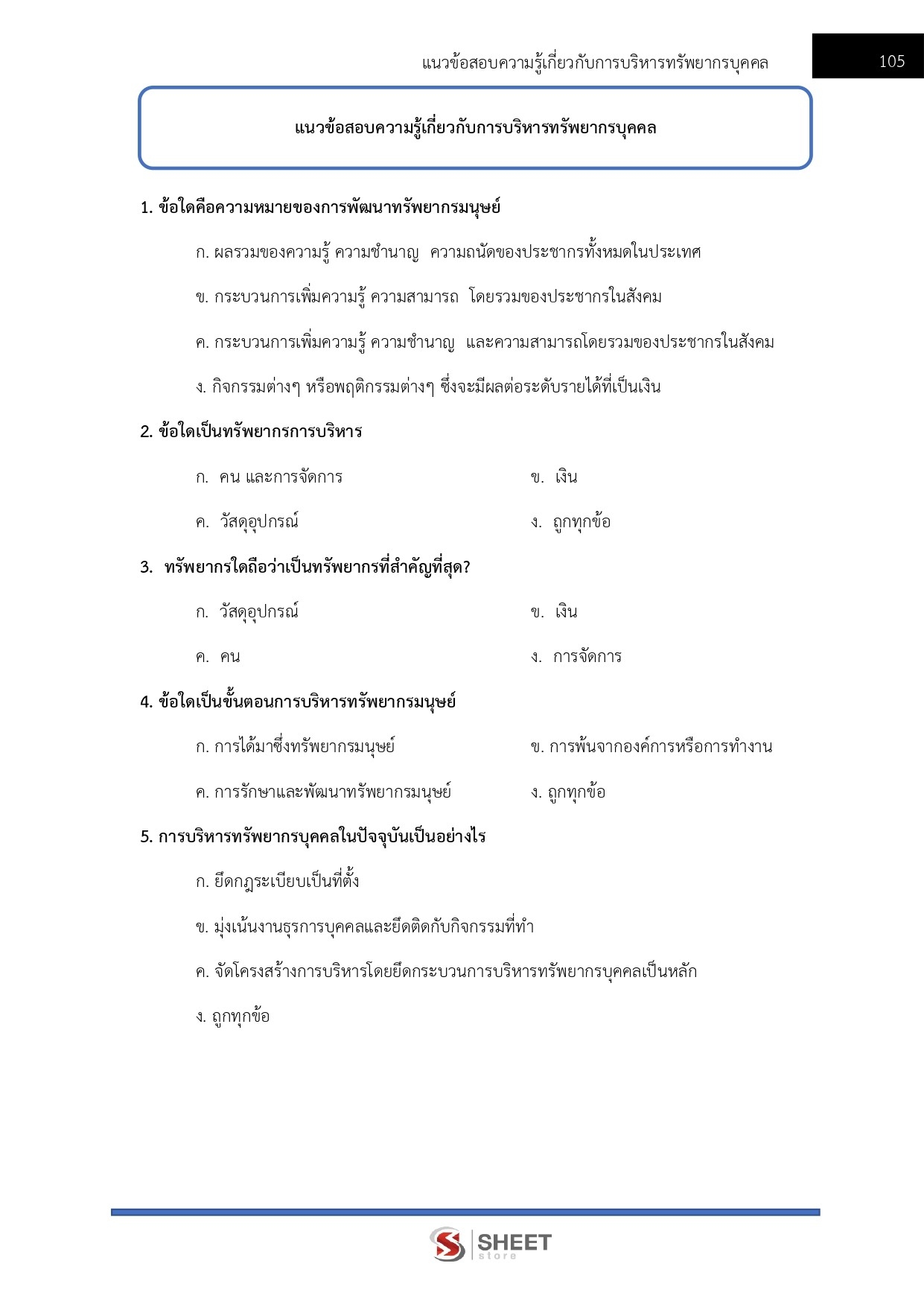 แนวข้อสอบความรู้เกี่ยวกับการบริหารทรัพยากรบุคคล 105

แนวข้อสอบความรู้เกี่ยวกับการบริหารทรัพยากรบุคคล

1. ข้อใดคือความหมายของการพัฒนาทรัพยากรมนุษย์

ก. ผลรวมของความรู้ ความชำนาญ ความถนัดของประชากรทั้งหมดในประเทศ

ข. กระบวนการเพิ่มความรู้ ความสามารถ โดยรวมของประชากรในสังคม

ค. กระบวนการเพิ่มความรู้ ความชำนาญ และความสามารถโดยรวมของประชากรในสังคม

ง. กิจกรรมต่างๆ หรือพฤติกรรมต่างๆ ซึ่งจะมีผลต่อระดับรายได้ที่เป็นเงิน

2. ข้อใดเป็นทรัพยากรการบริหาร

ก. คน และการจัดการ

ข. เงิน

ค. วัสดุอุปกรณ์

ง. ถูกทุกข้อ

3. ทรัพยากรใดถือว่าเป็นทรัพยากรที่สำคัญที่สุด?

ก. วัสดุอุปกรณ์

ข. เงิน

ค. คน

ง. การจัดการ

4. ข้อใดเป็นขั้นตอนการบริหารทรัพยากรมนุษย์

ก. การได้มาซึ่งทรัพยากรมนุษย์

ข. การพ้นจากองค์การหรือการทำงาน

ค. การรักษาและพัฒนาทรัพยากรมนุษย์

ง. ถูกทุกข้อ

5. การบริหารทรัพยากรบุคคลในปัจจุบันเป็นอย่างไร

ก. ยึดกฎระเบียบเป็นที่ตั้ง

ข. มุ่งเน้นงานธุรการบุคคลและยึดติดกับกิจกรรมที่ทำ

ค. จัดโครงสร้างการบริหารโดยยึดกระบวนการบริหารทรัพยากรบุคคลเป็นหลัก

ง. ถูกทุกข้อ

SHEET store